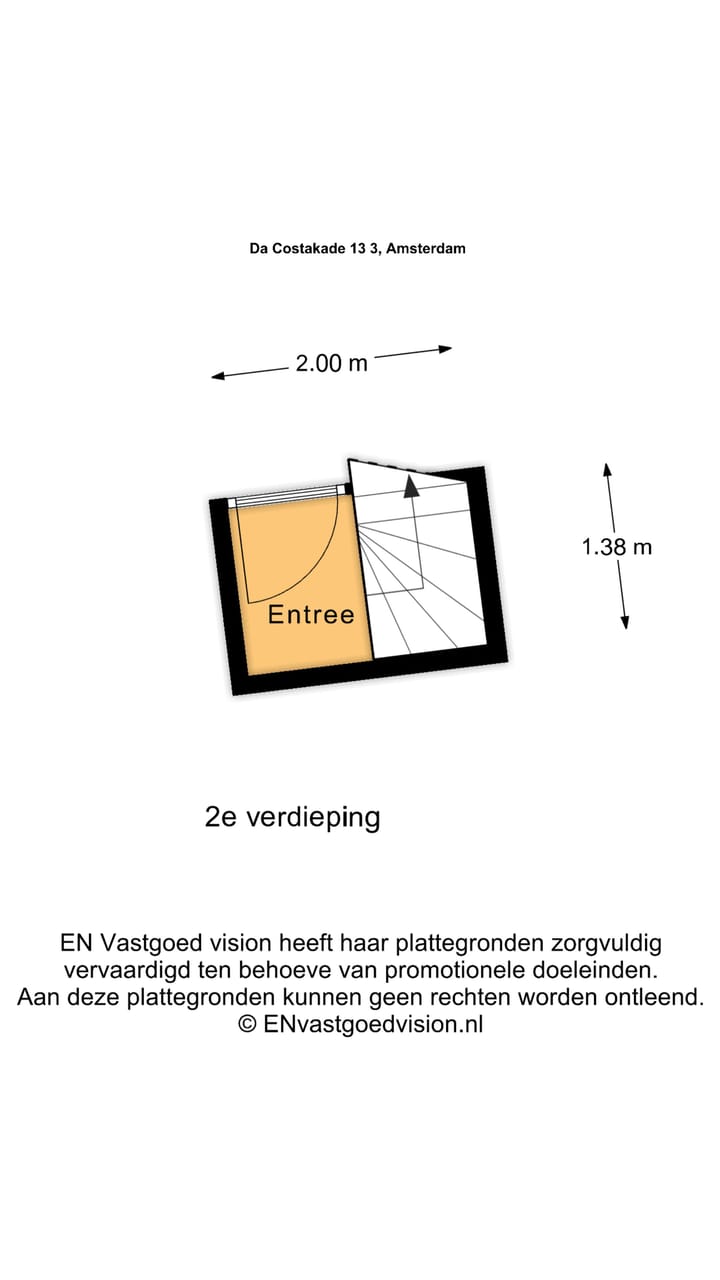 Da Costakade 13 3, Amsterdam

2.00 m

1.38 m

Entree

2e verdieping

EN Vastgoed vision heeft haar plattegronden zorgvuldig vervaardigd ten behoeve van promotionele doeleinden. Aan deze plattegronden kunnen geen rechten worden ontleend. © ENvastgoedvision.nl